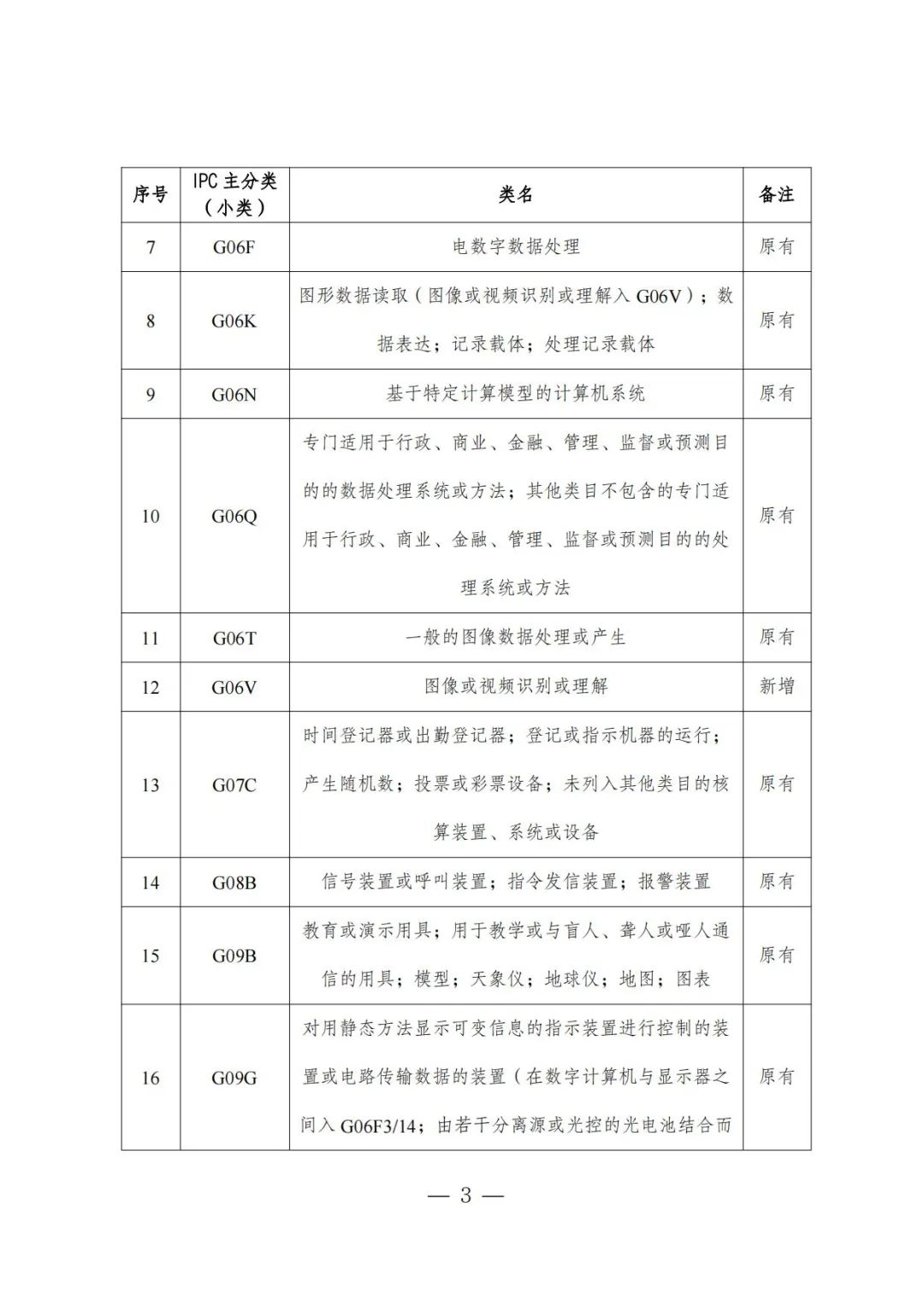 | 序号 | IPC 主分类（小类） | 类名 | 备注 |
|---|---|---|---|
| 7 | G06F | 电数字数据处理 | 原有 |
| 8 | G06K | 图形数据读取（图像或视频识别或理解入 G06V）；数据表达；记录载体；处理记录载体 | 原有 |
| 9 | G06N | 基于特定计算模型的计算机系统 | 原有 |
| 10 | G06Q | 专门适用于行政、商业、金融、管理、监督或预测目的的数据处理系统或方法；其他类目不包含的专门适用于行政、商业、金融、管理、监督或预测目的的处理系统或方法 | 原有 |
| 11 | G06T | 一般的图像数据处理或产生 | 原有 |
| 12 | G06V | 图像或视频识别或理解 | 新增 |
| 13 | G07C | 时间登记器或出勤登记器；登记或指示机器的运行；产生随机数；投票或彩票设备；未列入其他类目的核算装置、系统或设备 | 原有 |
| 14 | G08B | 信号装置或呼叫装置；指令发信装置；报警装置 | 原有 |
| 15 | G09B | 教育或演示用具；用于教学或与盲人、聋人或哑人通信的用具；模型；天象仪；地球仪；地图；图表 | 原有 |
| 16 | G09G | 对用静态方法显示可变信息的指示装置进行控制的装置或电路传输数据的装置（在数字计算机与显示器之间入 G06F3/14；由若干分离源或光控的光电池结合而 | 原有 |

— 3 —